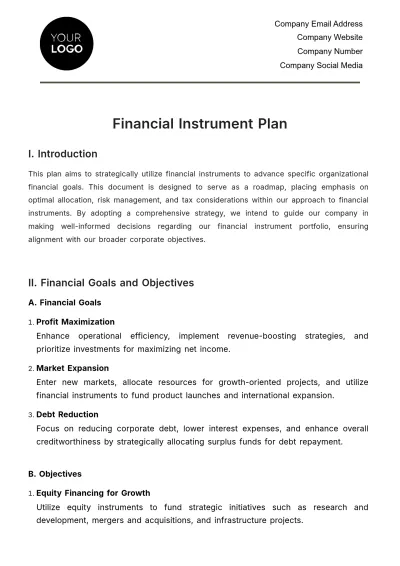 YOUR
LOGO

Company Email Address
Company Website
Company Number
Company Social Media

Financial Instrument Plan

I. Introduction

This plan aims to strategically utilize financial instruments to advance specific organizational financial goals. This document is designed to serve as a roadmap, placing emphasis on optimal allocation, risk management, and tax considerations within our approach to financial instruments. By adopting a comprehensive strategy, we intend to guide our company in making well-informed decisions regarding our financial instrument portfolio, ensuring alignment with our broader corporate objectives.

II. Financial Goals and Objectives

A. Financial Goals

1. Profit Maximization
Enhance operational efficiency, implement revenue-boosting strategies, and prioritize investments for maximizing net income.

2. Market Expansion
Enter new markets, allocate resources for growth-oriented projects, and utilize financial instruments to fund product launches and international expansion.

3. Debt Reduction
Focus on reducing corporate debt, lower interest expenses, and enhance overall creditworthiness by strategically allocating surplus funds for debt repayment.

B. Objectives

1. Equity Financing for Growth
Utilize equity instruments to fund strategic initiatives such as research and development, mergers and acquisitions, and infrastructure projects.